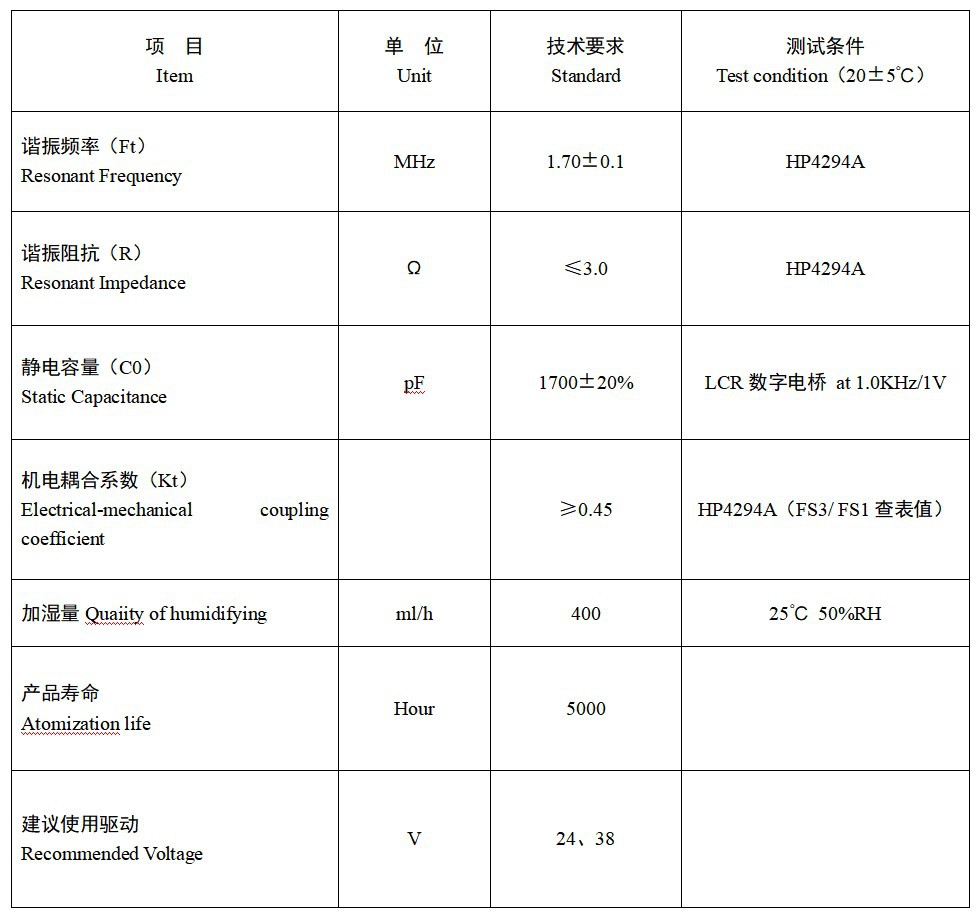 | 项 目 Item | 单 位 Unit | 技术要求 Standard | 测试条件 Test condition（20±5℃） |
|---|---|---|---|
| 谐振频率（Ft） Resonant Frequency | MHz | 1.70±0.1 | HP4294A |
| 谐振阻抗（R） Resonant Impedance | Ω | ≤3.0 | HP4294A |
| 静电容量（C0） Static Capacitance | pF | 1700±20% | LCR 数字电桥 at 1.0KHz/1V |
| 机电耦合系数（Kt） Electrical-mechanical coupling coefficient | | ≥0.45 | HP4294A（FS3/ FS1 查表值） |
| 加湿量 Quaiity of humidifying | ml/h | 400 | 25℃ 50%RH |
| 产品寿命 Atomization life | Hour | 5000 | |
| 建议使用驱动 Recommended Voltage | V | 24、38 | |